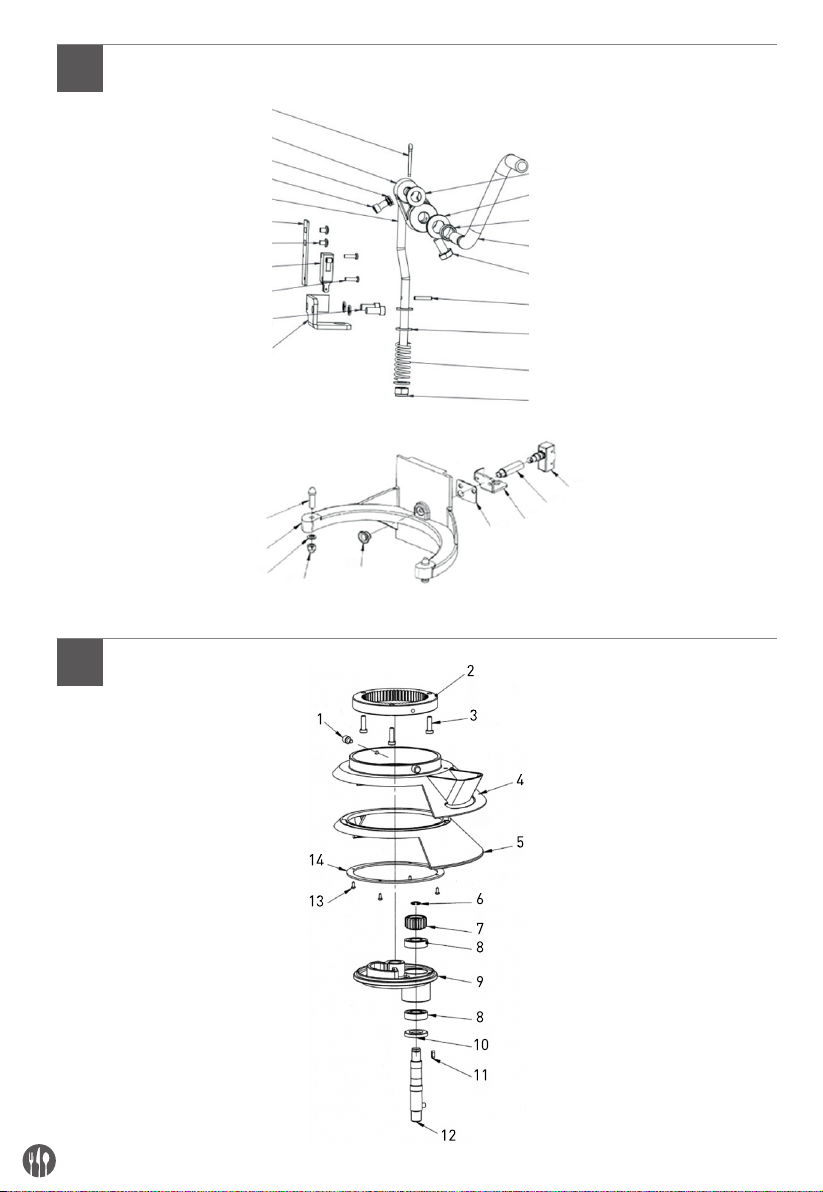 2
1
3
4
5
14
13
6
7
8
9
8
10
11
12